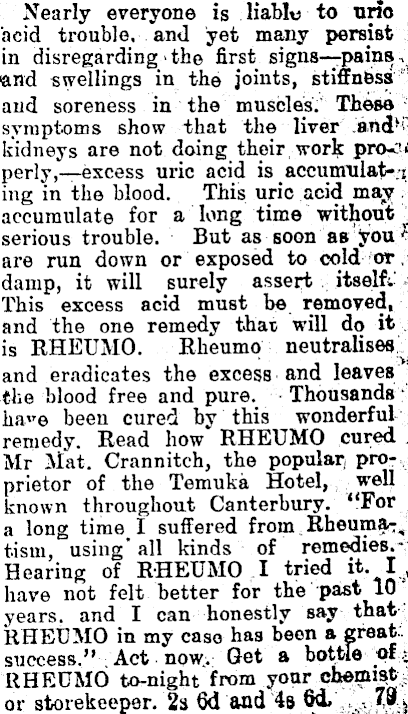 Nearly everyone is liable to uric acid trouble, and yet many persist in disregarding the first signs—pains and swellings in the joints, stiffness and soreness in the muscles. These symptoms show that the liver and kidneys are not doing their work properly,—excess uric acid is accumulating in the blood. This uric acid may accumulate for a long time without serious trouble. But as soon as you are run down or exposed to cold or damp, it will surely assert itself. This excess acid must be removed, and the one remedy that will do it is RHEUMO. Rheumo neutralises and eradicates the excess and leaves the blood free and pure. Thousands have been cured by this wonderful remedy. Read how RHEUMO cured Mr Mat. Crannitch, the popular proprietor of the Temuka Hotel, well known throughout Canterbury. "For a long time I suffered from Rheumatism, using all kinds of remedies. Hearing of RHEUMO I tried it. I have not felt better for the past 10 years. and I can honestly say that RHEUMO in my case has been a great success." Act now. Get a bottle of RHEUMO to-night from your chemist or storekeeper. 2s 6d and 4s 6d. 79